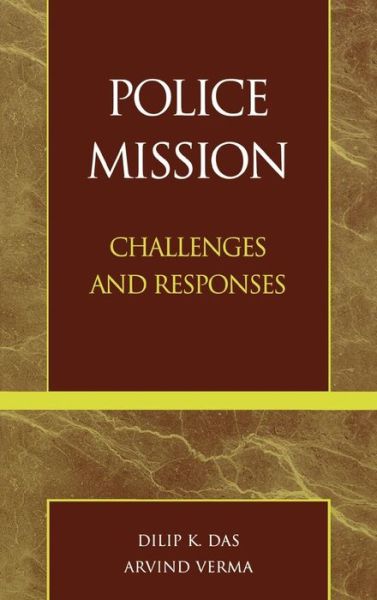 POLICE MISSION

CHALLENGES AND RESPONSES

DILIP K. DAS
ARVIND VERMA